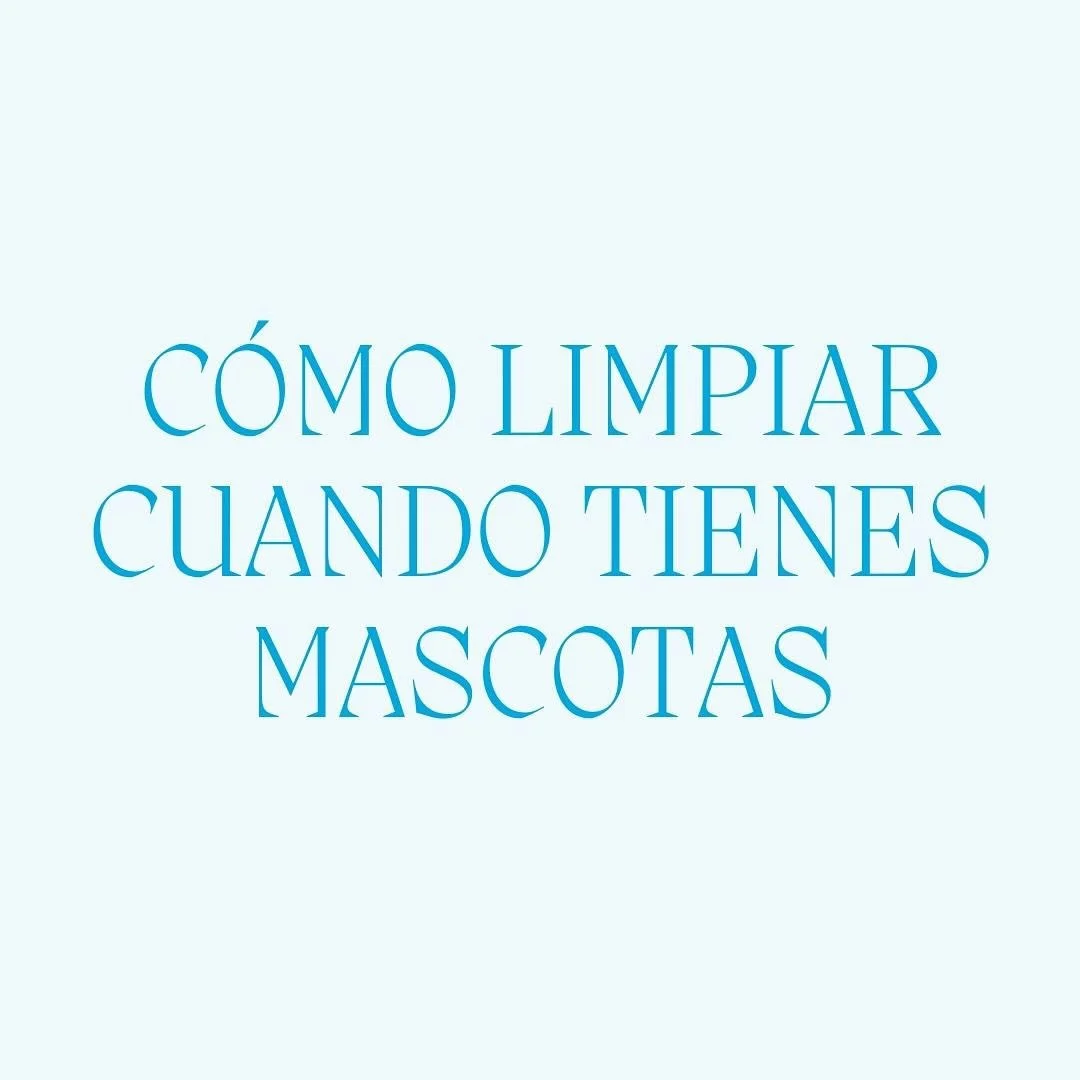 CÓMO LIMPIAR CUANDO TIENES MASCOTAS